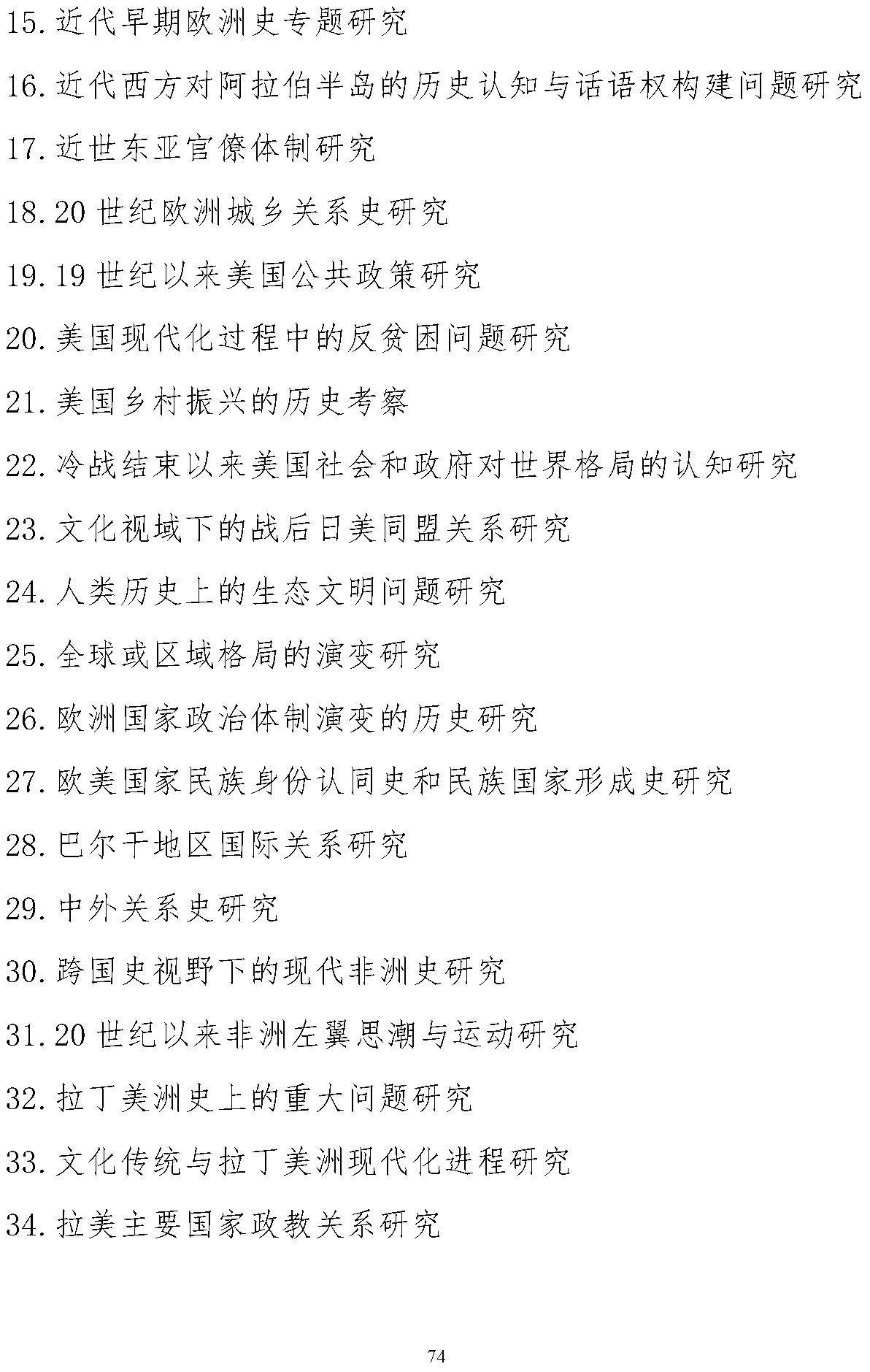 15. 近代早期欧洲史专题研究

16. 近代西方对阿拉伯半岛的历史认知与话语权构建问题研究

17. 近世东亚官僚体制研究

18. 20 世纪欧洲城乡关系史研究

19. 19 世纪以来美国公共政策研究

20. 美国现代化过程中的反贫困问题研究

21. 美国乡村振兴的历史考察

22. 冷战结束以来美国社会和政府对世界格局的认知研究

23. 文化视域下的战后日美同盟关系研究

24. 人类历史上的生态文明问题研究

25. 全球或区域格局的演变研究

26. 欧洲国家政治体制演变的历史研究

27. 欧美国家民族身份认同史和民族国家形成史研究

28. 巴尔干地区国际关系研究

29. 中外关系史研究

30. 跨国史视野下的现代非洲史研究

31. 20 世纪以来非洲左翼思潮与运动研究

32. 拉丁美洲史上的重大问题研究

33. 文化传统与拉丁美洲现代化进程研究

34. 拉美主要国家政教关系研究

74